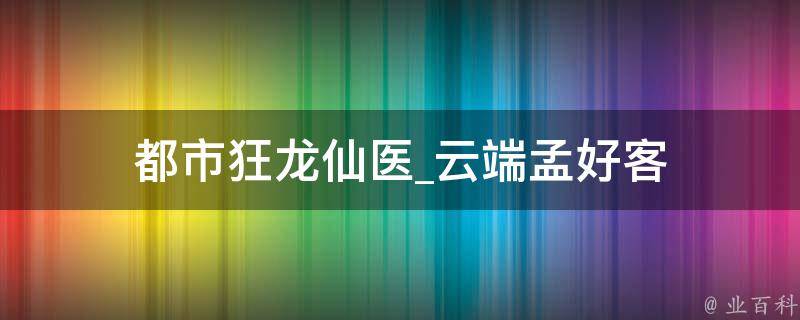 都市狂龙仙医_云端孟好客

@ 业百科